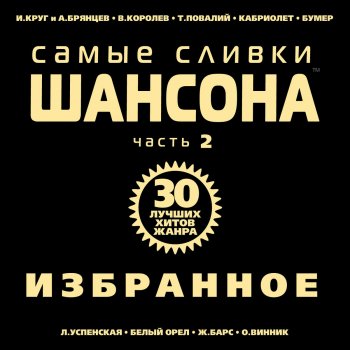 И.КРУГ и А.БРЯНЦЕВ • В.КОРОЛЕВ • Т.ПОВАЛИЙ • КАБРИОЛЕТ • БУМЕР

самые сливки
ШАНСОНА™
часть 2

30
ЛУЧШИХ
ХИТОВ
ЖАНРА

ИЗБРАННОЕ

Л.УСПЕНСКАЯ • БЕЛЫЙ ОРЕЛ • Ж.БАРС • О.ВИННИК